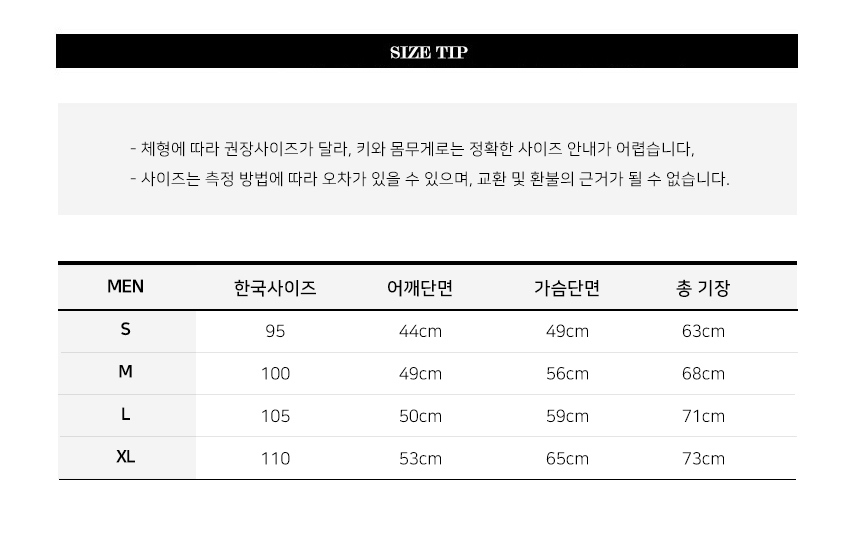 SIZE TIP

- 체형에 따라 권장사이즈가 달라, 키와 몸무게로는 정확한 사이즈 안내가 어렵습니다,
- 사이즈는 측정 방법에 따라 오차가 있을 수 있으며, 교환 및 환불의 근거가 될 수 없습니다.

| MEN | 한국사이즈 | 어깨단면 | 가슴단면 | 총 기장 |
|---|---|---|---|---|
| S | 95 | 44cm | 49cm | 63cm |
| M | 100 | 49cm | 56cm | 68cm |
| L | 105 | 50cm | 59cm | 71cm |
| XL | 110 | 53cm | 65cm | 73cm |